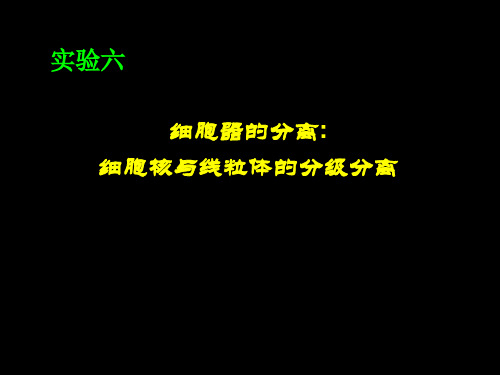 实验六

细胞器的分离：

细胞核与线粒体的分级分离